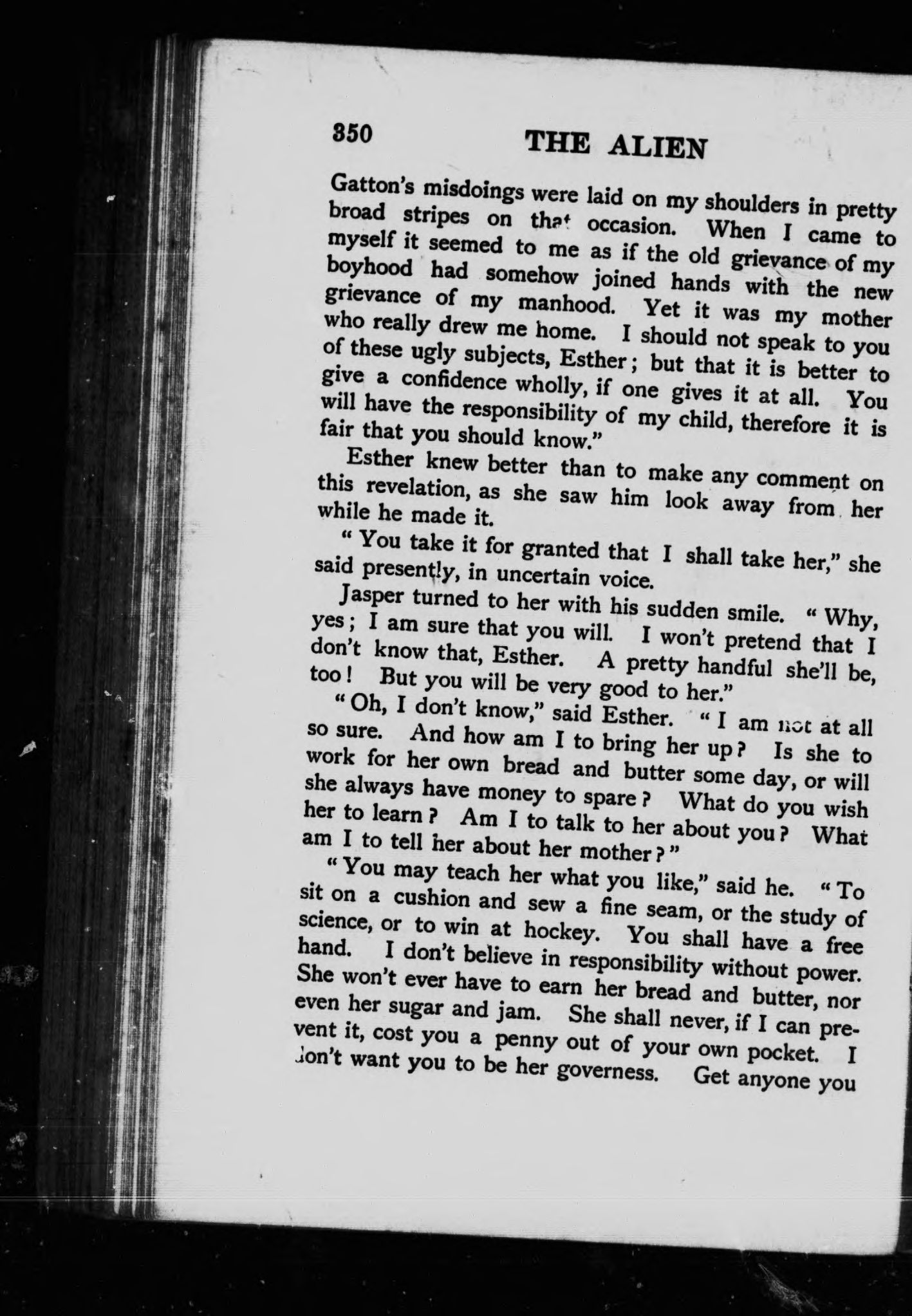 350 THE ALIEN

Gatton's misdoings were laid on my shoulders in pretty broad stripes on that occasion. When I came to myself it seemed to me as if the old grievance of my boyhood had somehow joined hands with the new grievance of my manhood. Yet it was my mother who really drew me home. I should not speak to you of these ugly subjects, Esther; but that it is better to give a confidence wholly, if one gives it at all. You will have the responsibility of my child, therefore it is fair that you should know."

Esther knew better than to make any comment on this revelation, as she saw him look away from her while he made it.

"You take it for granted that I shall take her," she said presently, in uncertain voice.

Jasper turned to her with his sudden smile. "Why, yes; I am sure that you will. I won't pretend that I don't know that, Esther. A pretty handful she'll be, too! But you will be very good to her."

"Oh, I don't know," said Esther. "I am not at all so sure. And how am I to bring her up? Is she to work for her own bread and butter some day, or will she always have money to spare? What do you wish her to learn? Am I to talk to her about you? What am I to tell her about her mother?"

"You may teach her what you like," said he. "To sit on a cushion and sew a fine seam, or the study of science, or to win at hockey. You shall have a free hand. I don't believe in responsibility without power. She won't ever have to earn her bread and butter, nor even her sugar and jam. She shall never, if I can prevent it, cost you a penny out of your own pocket. I don't want you to be her governess. Get anyone you